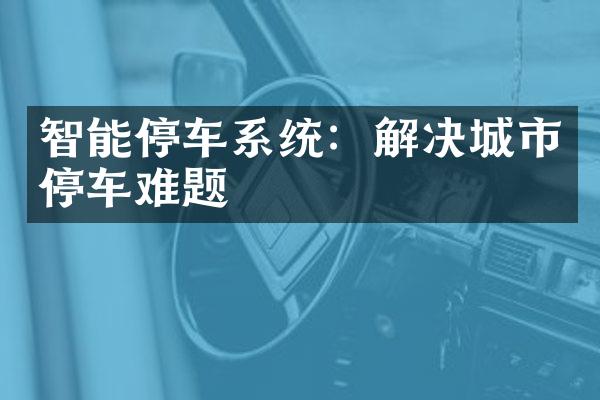 智能停车系统：解决城市停车难题